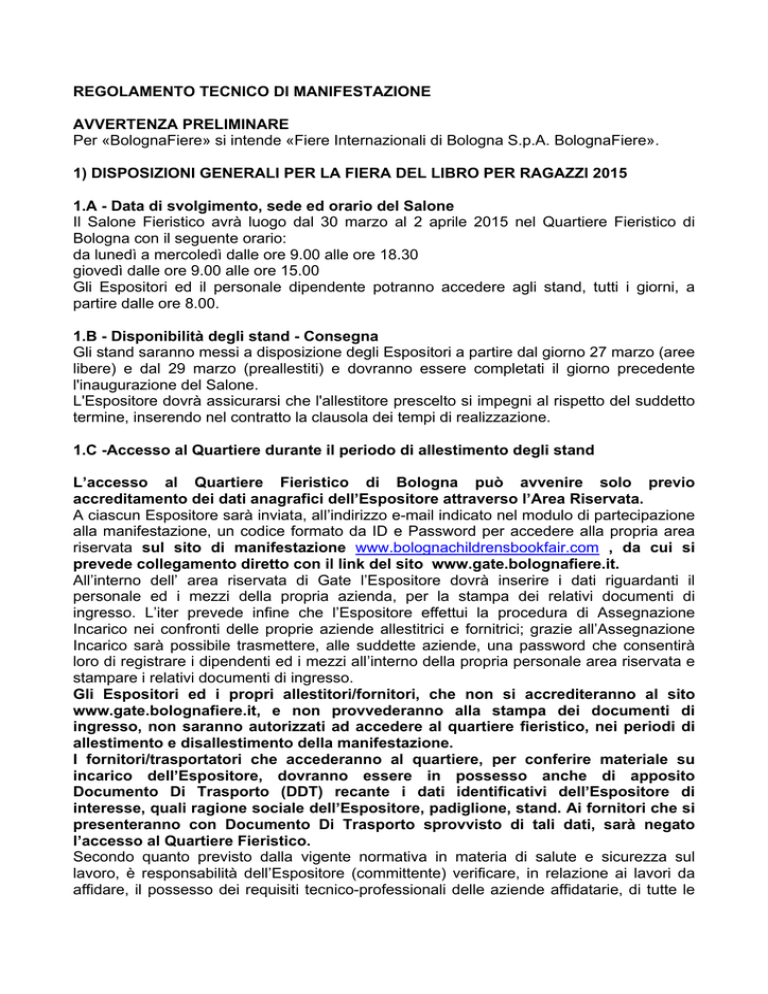 REGOLAMENTO TECNICO DI MANIFESTAZIONE

AVVERTENZA PRELIMINARE
Per «BolognaFiere» si intende «Fiere Internazionali di Bologna S.p.A. BolognaFiere».

1) DISPOSIZIONI GENERALI PER LA FIERA DEL LIBRO PER RAGAZZI 2015

1.A - Data di svolgimento, sede ed orario del Salone
Il Salone Fieristico avrà luogo dal 30 marzo al 2 aprile 2015 nel Quartiere Fieristico di Bologna con il seguente orario:
da lunedì a mercoledì dalle ore 9.00 alle ore 18.30
giovedì dalle ore 9.00 alle ore 15.00
Gli Espositori ed il personale dipendente potranno accedere agli stand, tutti i giorni, a partire dalle ore 8.00.

1.B - Disponibilità degli stand - Consegna
Gli stand saranno messi a disposizione degli Espositori a partire dal giorno 27 marzo (aree libere) e dal 29 marzo (preallestiti) e dovranno essere completati il giorno precedente l'inaugurazione del Salone.
L'Espositore dovrà assicurarsi che l'allestitore prescelto si impegni al rispetto del suddetto termine, inserendo nel contratto la clausola dei tempi di realizzazione.

1.C -Accesso al Quartiere durante il periodo di allestimento degli stand

L'accesso al Quartiere Fieristico di Bologna può avvenire solo previo accreditamento dei dati anagrafici dell'Espositore attraverso l'Area Riservata.
A ciascun Espositore sarà inviata, all'indirizzo e-mail indicato nel modulo di partecipazione alla manifestazione, un codice formato da ID e Password per accedere alla propria area riservata sul sito di manifestazione www.bolognachildrensbookfair.com , da cui si prevede collegamento diretto con il link del sito www.gate.bolognafiere.it.
All'interno dell' area riservata di Gate l'Espositore dovrà inserire i dati riguardanti il personale ed i mezzi della propria azienda, per la stampa dei relativi documenti di ingresso. L'iter prevede infine che l'Espositore effettui la procedura di Assegnazione Incarico nei confronti delle proprie aziende allestitrici e fornitrici; grazie all'Assegnazione Incarico sarà possibile trasmettere, alle suddette aziende, una password che consentirà loro di registrare i dipendenti ed i mezzi all'interno della propria personale area riservata e stampare i relativi documenti di ingresso.
Gli Espositori ed i propri allestitori/fornitori, che non si accrediteranno al sito www.gate.bolognafiere.it, e non provvederanno alla stampa dei documenti di ingresso, non saranno autorizzati ad accedere al quartiere fieristico, nei periodi di allestimento e disallestimento della manifestazione.
I fornitori/trasportatori che accederanno al quartiere, per conferire materiale su incarico dell'Espositore, dovranno essere in possesso anche di apposito Documento Di Trasporto (DDT) recante i dati identificativi dell'Espositore di interesse, quali ragione sociale dell'Espositore, padiglione, stand. Ai fornitori che si presenteranno con Documento Di Trasporto sprovvisto di tali dati, sarà negato l'accesso al Quartiere Fieristico.
Secondo quanto previsto dalla vigente normativa in materia di salute e sicurezza sul lavoro, è responsabilità dell'Espositore (committente) verificare, in relazione ai lavori da affidare, il possesso dei requisiti tecnico-professionali delle aziende affidatarie, di tutte le